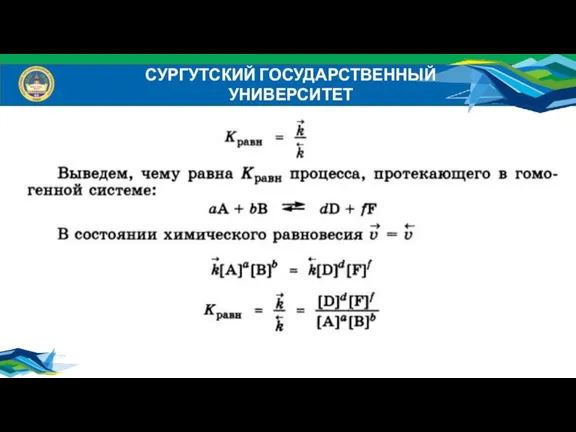 СУРГУТСКИЙ ГОСУДАРСТВЕННЫЙ УНИВЕРСИТЕТ

$K_{равн} = \frac{\overrightarrow{k}}{\overleftarrow{k}}$

Выведем, чему равна $K_{равн}$ процесса, протекающего в гомогенной системе:

$aA + bB \rightleftarrows dD + fF$

В состоянии химического равновесия $\overrightarrow{v} = \overleftarrow{v}$

$\overrightarrow{k}[A]^a[B]^b = \overleftarrow{k}[D]^d[F]^f$

$K_{равн} = \frac{\overrightarrow{k}}{\overleftarrow{k}} = \frac{[D]^d[F]^f}{[A]^a[B]^b}$